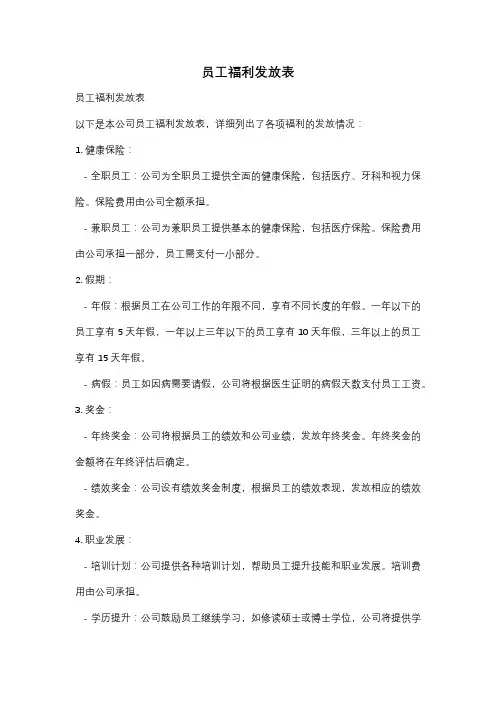 员工福利发放表

员工福利发放表

以下是本公司员工福利发放表，详细列出了各项福利的发放情况：

1. 健康保险：

- 全职员工：公司为全职员工提供全面的健康保险，包括医疗、牙科和视力保险。保险费用由公司全额承担。

- 兼职员工：公司为兼职员工提供基本的健康保险，包括医疗保险。保险费用由公司承担一部分，员工需支付一小部分。

2. 假期：

- 年假：根据员工在公司工作的年限不同，享有不同长度的年假。一年以下的员工享有 5 天年假，一年以上三年以下的员工享有 10 天年假，三年以上的员工享有 15 天年假。

- 病假：员工如因病需要请假，公司将根据医生证明的病假天数支付员工工资。

3. 奖金：

- 年终奖金：公司将根据员工的绩效和公司业绩，发放年终奖金。年终奖金的金额将在年终评估后确定。

- 绩效奖金：公司设有绩效奖金制度，根据员工的绩效表现，发放相应的绩效奖金。

4. 职业发展：

- 培训计划：公司提供各种培训计划，帮助员工提升技能和职业发展。培训费用由公司承担。

- 学历提升：公司鼓励员工继续学习，如修读硕士或博士学位，公司将提供学